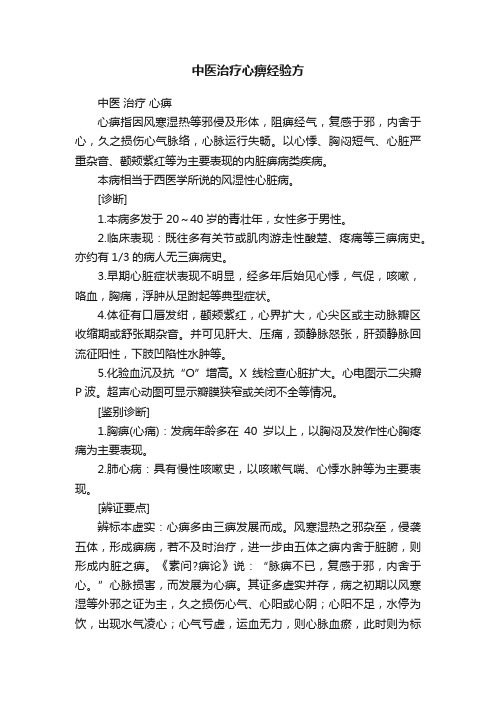 中医治疗心痹经验方

中医 治疗 心痹

心痹指因风寒湿热等邪侵及形体，阻痹经气，复感于邪，内舍于心，久之损伤心气脉络，心脉运行失畅。以心悸、胸闷短气、心脏严重杂音、颧颊紫红等为主要表现的内脏痹病类疾病。

本病相当于西医学所说的风湿性心脏病。

[诊断]

1.本病多发于 20～40 岁的青壮年，女性多于男性。

2.临床表现：既往多有关节或肌肉游走性酸楚、疼痛等三痹病史。亦约有 1/3 的病人无三痹病史。

3.早期心脏症状表现不明显，经多年后始见心悸，气促，咳嗽，咯血，胸痛，浮肿从足附起等典型症状。

4.体征有口唇发绀，颧颊紫红，心界扩大，心尖区或主动脉瓣区收缩期或舒张期杂音。并可见肝大、压痛，颈静脉怒张，肝颈静脉回流征阳性，下肢凹陷性水肿等。

5.化验血沉及抗“O”增高。X 线检查心脏扩大。心电图示二尖瓣 P 波。超声心动图可显示瓣膜狭窄或关闭不全等情况。

[鉴别诊断]

1.胸痹(心痛)：发病年龄多在 40 岁以上，以胸闷及发作性心胸疼痛为主要表现。

2.肺心病：具有慢性咳嗽史，以咳嗽气喘、心悸水肿等为主要表现。

[辨证要点]

辨标本虚实：心痹多由三痹发展而成。风寒湿热之邪杂至，侵袭五体，形成痹病，若不及时治疗，进一步由五体之痹内舍于脏腑，则形成内脏之痹。《素问?痹论》说：“脉痹不已，复感于邪，内舍于心。”心脉损害，而发展为心痹。其证多虚实并存，病之初期以风寒湿等外邪之证为主，久之损伤心气、心阳或心阴；心阳不足，水停为饮，出现水气凌心；心气亏虚，运血无力，则心脉血瘀，此时则为标